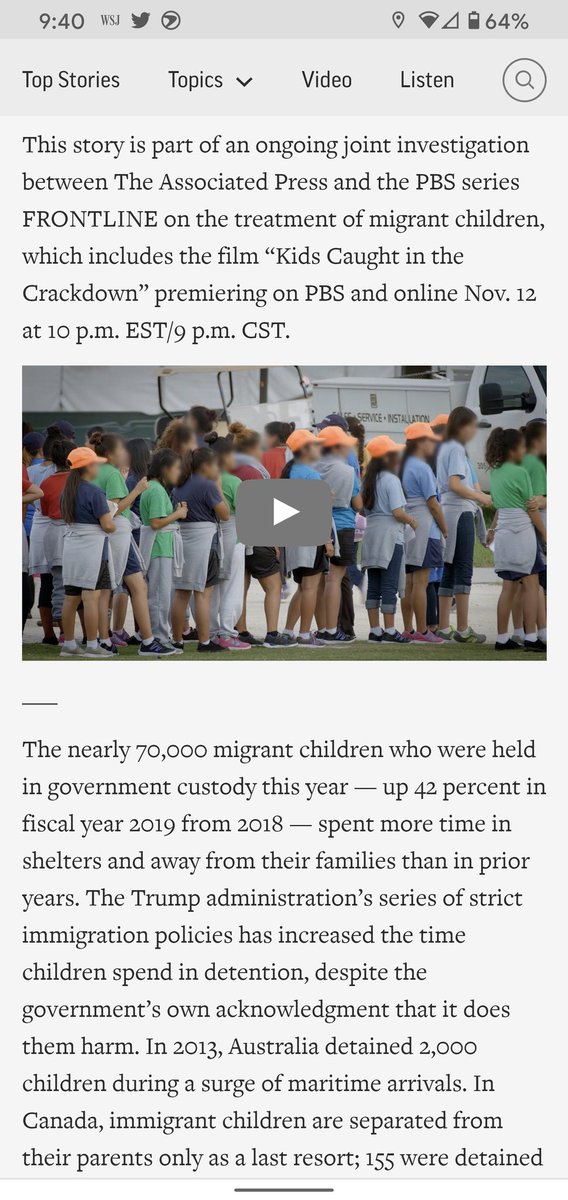 9:40 WSJ 64%

Top Stories Topics Video Listen

This story is part of an ongoing joint investigation between The Associated Press and the PBS series FRONTLINE on the treatment of migrant children, which includes the film “Kids Caught in the Crackdown” premiering on PBS and online Nov. 12 at 10 p.m. EST/9 p.m. CST.

SERVICE • INSTALLATION

—

The nearly 70,000 migrant children who were held in government custody this year — up 42 percent in fiscal year 2019 from 2018 — spent more time in shelters and away from their families than in prior years. The Trump administration’s series of strict immigration policies has increased the time children spend in detention, despite the government’s own acknowledgment that it does them harm. In 2013, Australia detained 2,000 children during a surge of maritime arrivals. In Canada, immigrant children are separated from their parents only as a last resort; 155 were detained